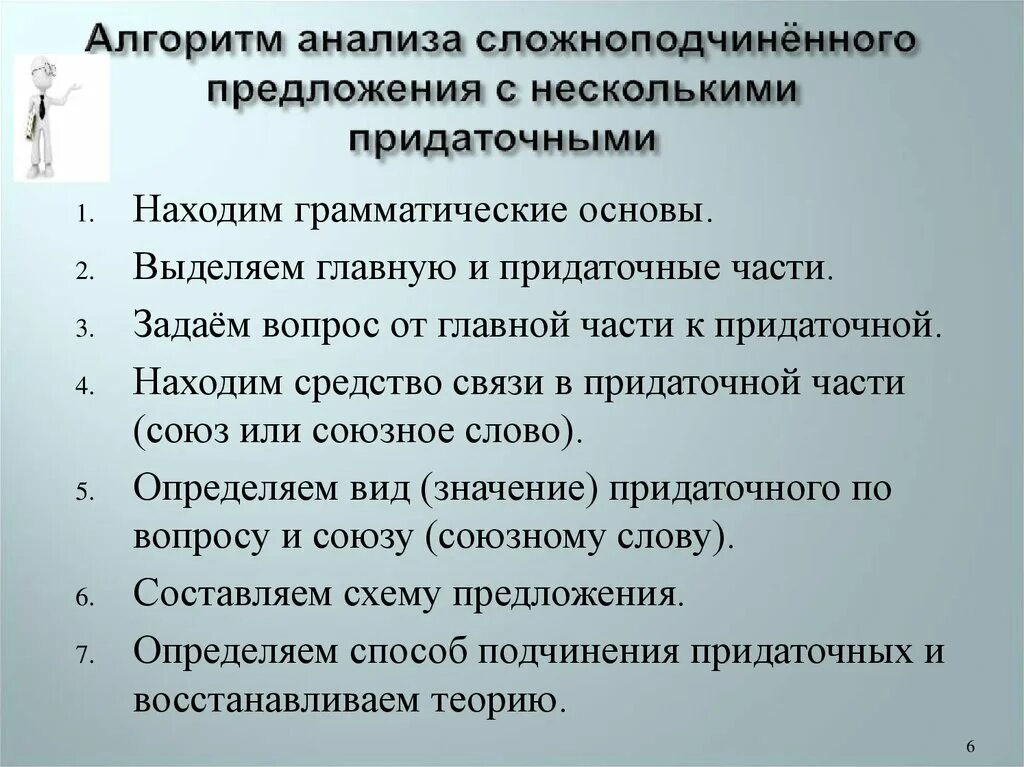 Алгоритм анализа сложноподчинённого предложения с несколькими придаточными

1. Находим грамматические основы.
2. Выделяем главную и придаточные части.
3. Задаём вопрос от главной части к придаточной.
4. Находим средство связи в придаточной части (союз или союзное слово).
5. Определяем вид (значение) придаточного по вопросу и союзу (союзному слову).
6. Составляем схему предложения.
7. Определяем способ подчинения придаточных и восстанавливаем теорию.

6